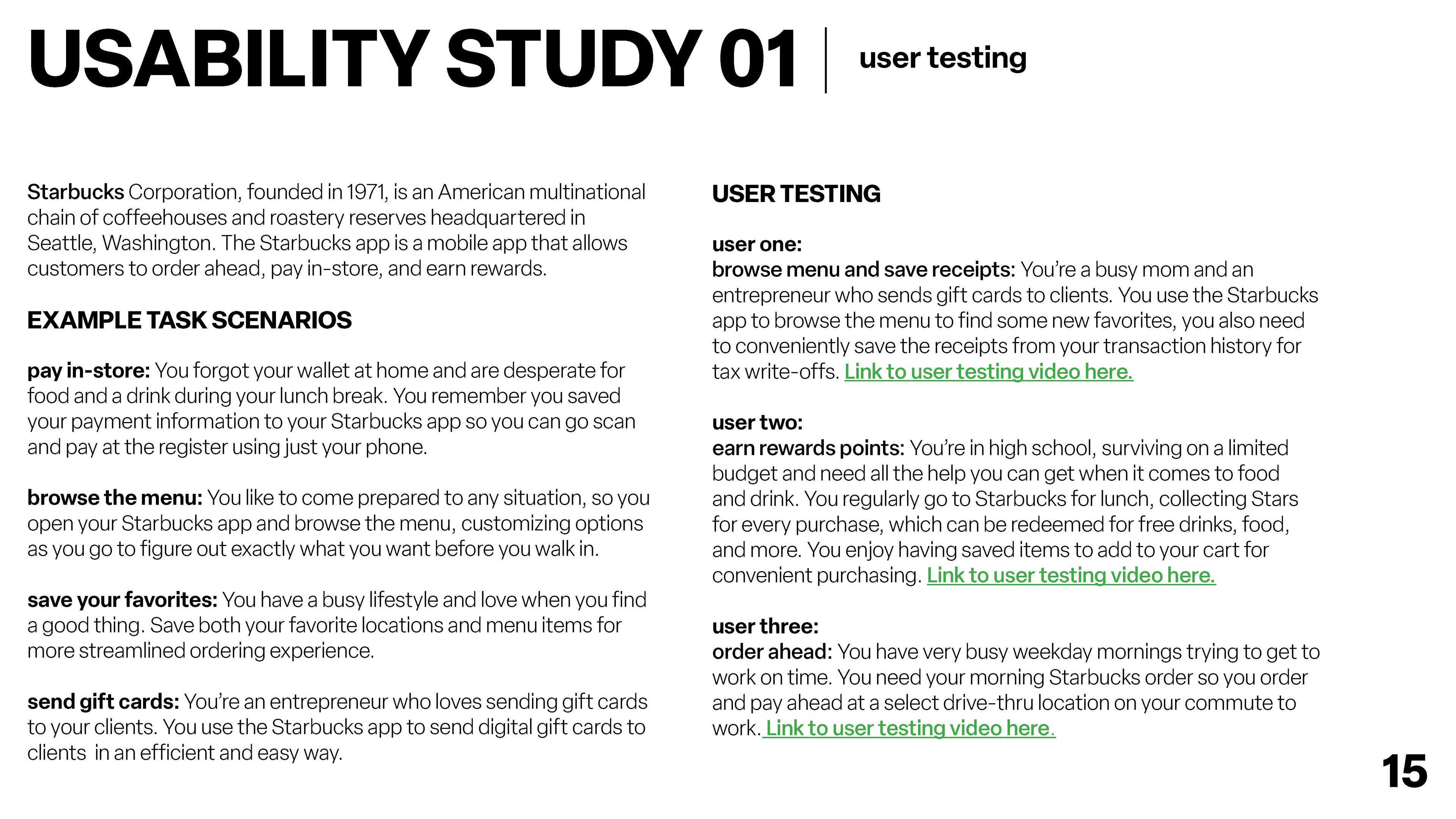 USABILITY STUDY 01 | user testing

Starbucks Corporation, founded in 1971, is an American multinational chain of coffeehouses and roastery reserves headquartered in Seattle, Washington. The Starbucks app is a mobile app that allows customers to order ahead, pay in-store, and earn rewards.

EXAMPLE TASK SCENARIOS

pay in-store: You forgot your wallet at home and are desperate for food and a drink during your lunch break. You remember you saved your payment information to your Starbucks app so you can go scan and pay at the register using just your phone.

browse the menu: You like to come prepared to any situation, so you open your Starbucks app and browse the menu, customizing options as you go to figure out exactly what you want before you walk in.

save your favorites: You have a busy lifestyle and love when you find a good thing. Save both your favorite locations and menu items for more streamlined ordering experience.

send gift cards: You're an entrepreneur who loves sending gift cards to your clients. You use the Starbucks app to send digital gift cards to clients in an efficient and easy way.

USER TESTING

user one:
browse menu and save receipts: You're a busy mom and an entrepreneur who sends gift cards to clients. You use the Starbucks app to browse the menu to find some new favorites, you also need to conveniently save the receipts from your transaction history for tax write-offs. Link to user testing video here.

user two:
earn rewards points: You're in high school, surviving on a limited budget and need all the help you can get when it comes to food and drink. You regularly go to Starbucks for lunch, collecting Stars for every purchase, which can be redeemed for free drinks, food, and more. You enjoy having saved items to add to your cart for convenient purchasing. Link to user testing video here.

user three:
order ahead: You have very busy weekday mornings trying to get to work on time. You need your morning Starbucks order so you order and pay ahead at a select drive-thru location on your commute to work. Link to user testing video here.

15